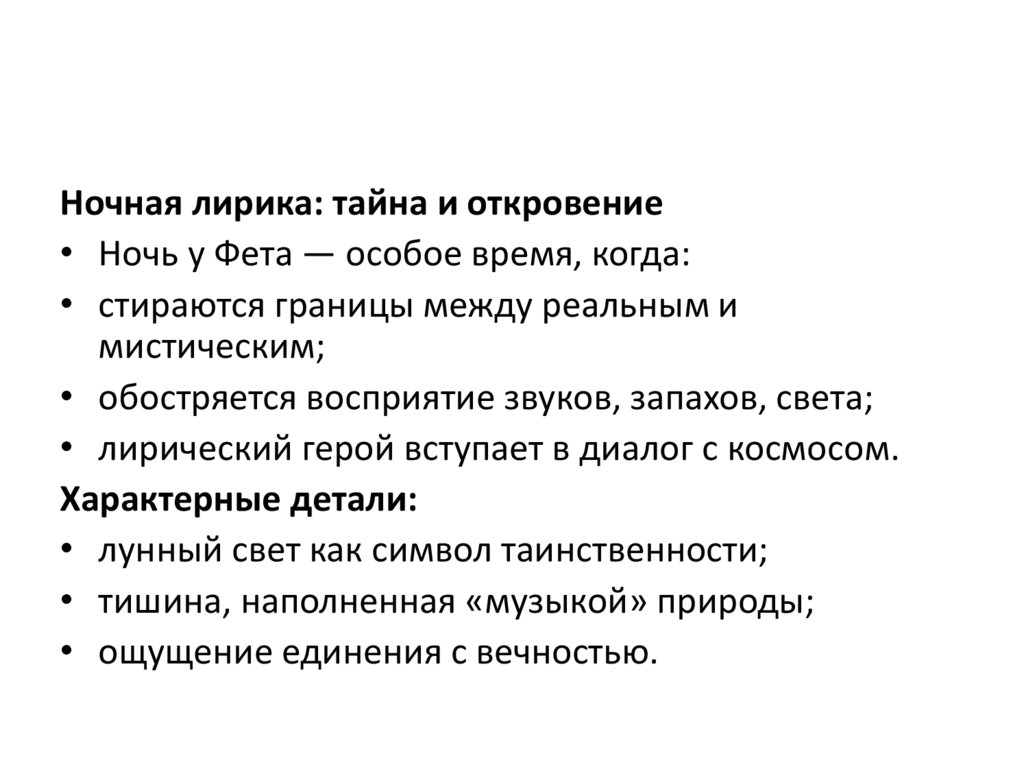 Ночная лирика: тайна и откровение

• Ночь у Фета — особое время, когда:

• стираются границы между реальным и мистическим;

• обостряется восприятие звуков, запахов, света;

• лирический герой вступает в диалог с космосом.

Характерные детали:

• лунный свет как символ таинственности;

• тишина, наполненная «музыкой» природы;

• ощущение единения с вечностью.